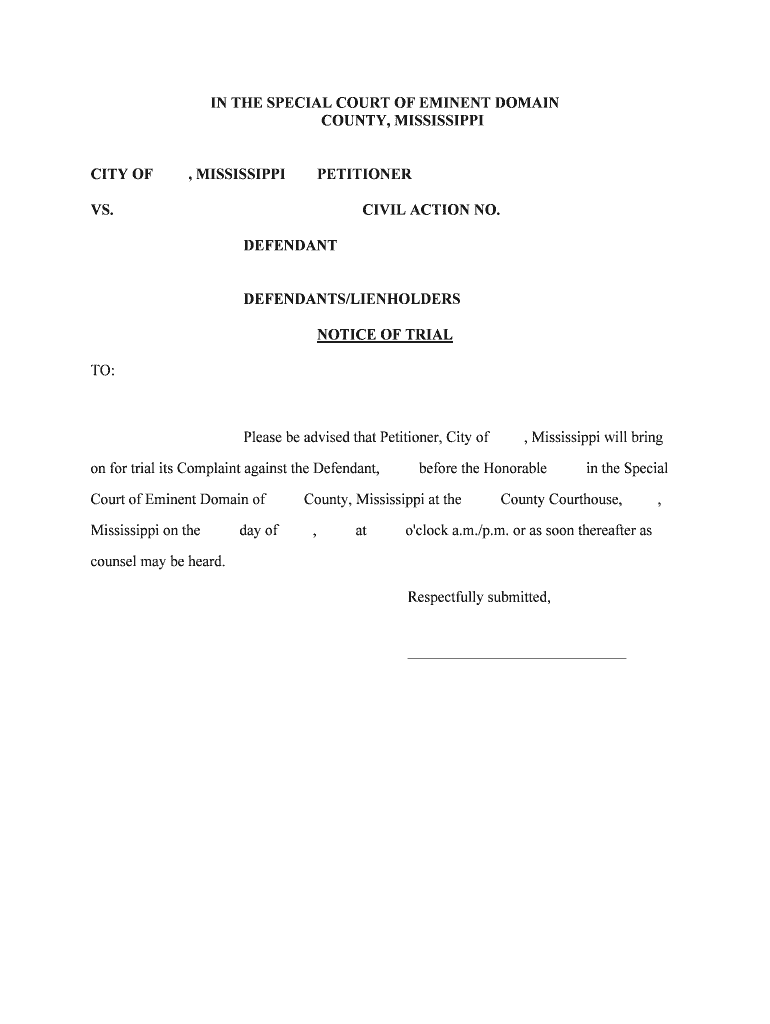 IN THE SPECIAL COURT OF EMINENT DOMAIN
COUNTY, MISSISSIPPI

CITY OF , MISSISSIPPI PETITIONER

VS. CIVIL ACTION NO.

DEFENDANT

DEFENDANTS/LIENHOLDERS

NOTICE OF TRIAL

TO:

Please be advised that Petitioner, City of , Mississippi will bring on for trial its Complaint against the Defendant, before the Honorable in the Special Court of Eminent Domain of County, Mississippi at the County Courthouse, , Mississippi on the day of , at o'clock a.m./p.m. or as soon thereafter as counsel may be heard.

Respectfully submitted,